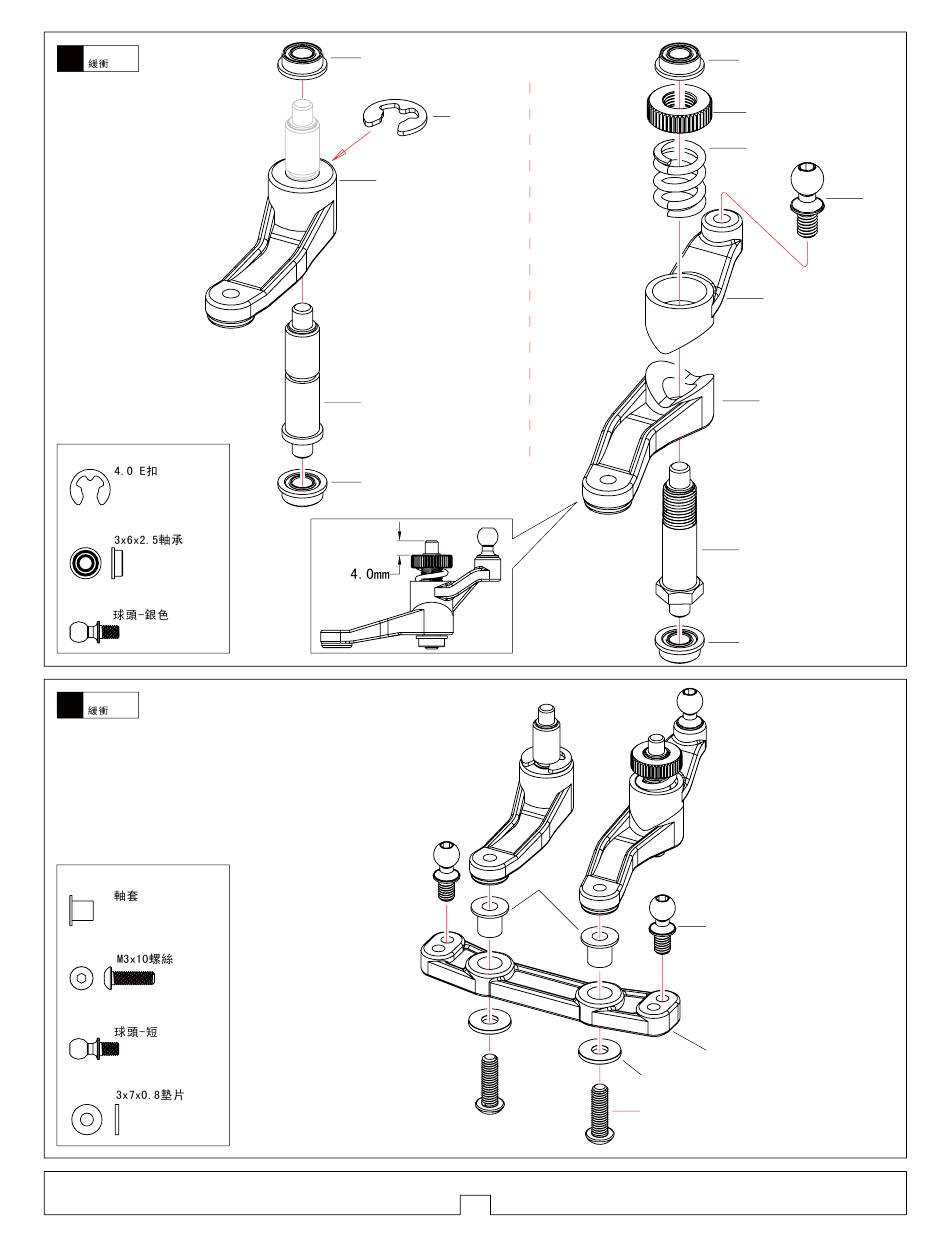 緩衝

4.0 E扣

3x6x2.5軸承

球頭-銀色

4.0mm

緩衝

軸套

M3x10螺絲

球頭-短

3x7x0.8墊片